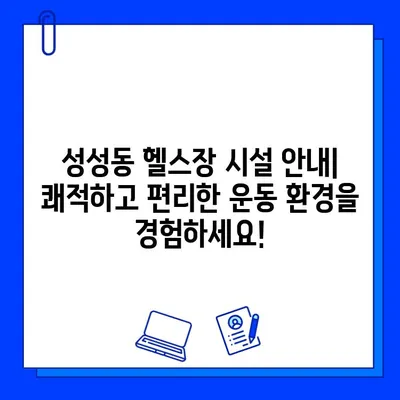 성성동 헬스장 시설 안내| 쾌적하고 편리한 운동 환경을 경험하세요!